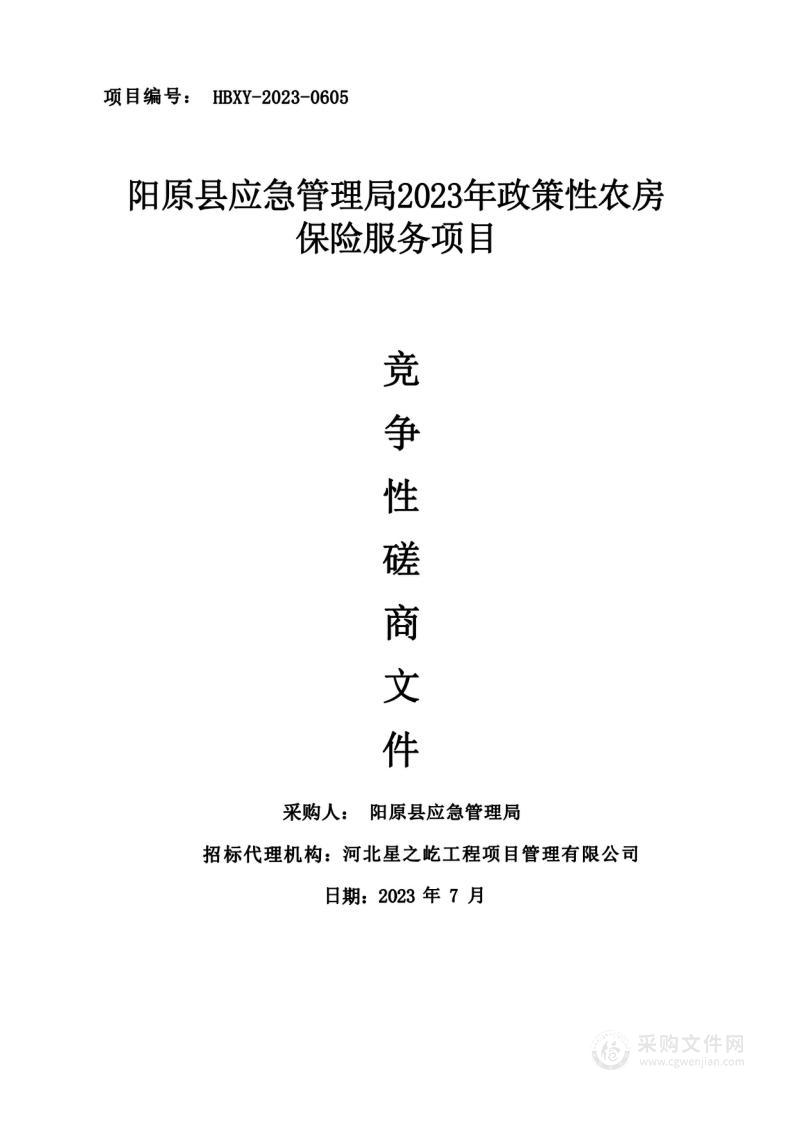 项目编号： HBXY-2023-0605

阳原县应急管理局2023年政策性农房保险服务项目

竞
争
性
磋
商
文
件

采购人： 阳原县应急管理局

招标代理机构：河北星之屹工程项目管理有限公司

日期：2023 年 7 月

采购文件网
www.cgwenjian.com